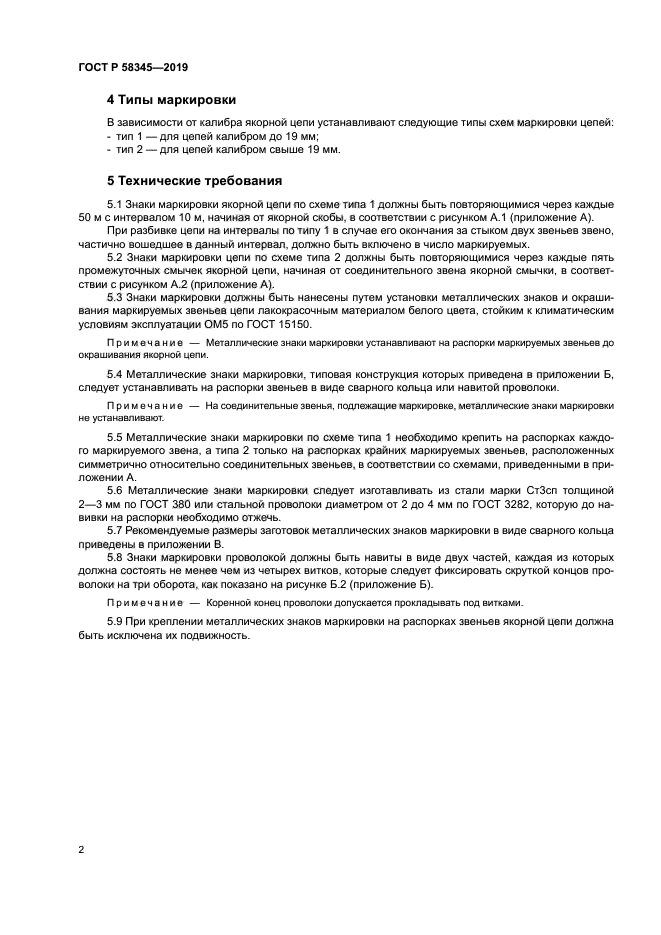 ГОСТ Р 58345—2019

4 Типы маркировки

В зависимости от калибра якорной цепи устанавливают следующие типы схем маркировки цепей:
- тип 1 — для цепей калибром до 19 мм;
- тип 2 — для цепей калибром свыше 19 мм.

5 Технические требования

5.1 Знаки маркировки якорной цепи по схеме типа 1 должны быть повторяющимися через каждые 50 м с интервалом 10 м, начиная от якорной скобы, в соответствии с рисунком А.1 (приложение А).

При разбивке цепи на интервалы по типу 1 в случае его окончания за стыком двух звеньев звено, частично вошедшее в данный интервал, должно быть включено в число маркируемых.

5.2 Знаки маркировки цепи по схеме типа 2 должны быть повторяющимися через каждые пять промежуточных смычек якорной цепи, начиная от соединительного звена якорной смычки, в соответствии с рисунком А.2 (приложение А).

5.3 Знаки маркировки должны быть нанесены путем установки металлических знаков и окрашивания маркируемых звеньев цепи лакокрасочным материалом белого цвета, стойким к климатическим условиям эксплуатации ОМ5 по ГОСТ 15150.

Примечание — Металлические знаки маркировки устанавливают на распорки маркируемых звеньев до окрашивания якорной цепи.

5.4 Металлические знаки маркировки, типовая конструкция которых приведена в приложении Б, следует устанавливать на распорки звеньев в виде сварного кольца или навитой проволоки.

Примечание — На соединительные звенья, подлежащие маркировке, металлические знаки маркировки не устанавливают.

5.5 Металлические знаки маркировки по схеме типа 1 необходимо крепить на распорках каждого маркируемого звена, а типа 2 только на распорках крайних маркируемых звеньев, расположенных симметрично относительно соединительных звеньев, в соответствии со схемами, приведенными в приложении А.

5.6 Металлические знаки маркировки следует изготавливать из стали марки Ст3сп толщиной 2—3 мм по ГОСТ 380 или стальной проволоки диаметром от 2 до 4 мм по ГОСТ 3282, которую до навивки на распорки необходимо отжечь.

5.7 Рекомендуемые размеры заготовок металлических знаков маркировки в виде сварного кольца приведены в приложении В.

5.8 Знаки маркировки проволокой должны быть навиты в виде двух частей, каждая из которых должна состоять не менее чем из четырех витков, которые следует фиксировать скруткой концов проволоки на три оборота, как показано на рисунке Б.2 (приложение Б).

Примечание — Коренной конец проволоки допускается прокладывать под витками.

5.9 При креплении металлических знаков маркировки на распорках звеньев якорной цепи должна быть исключена их подвижность.

2